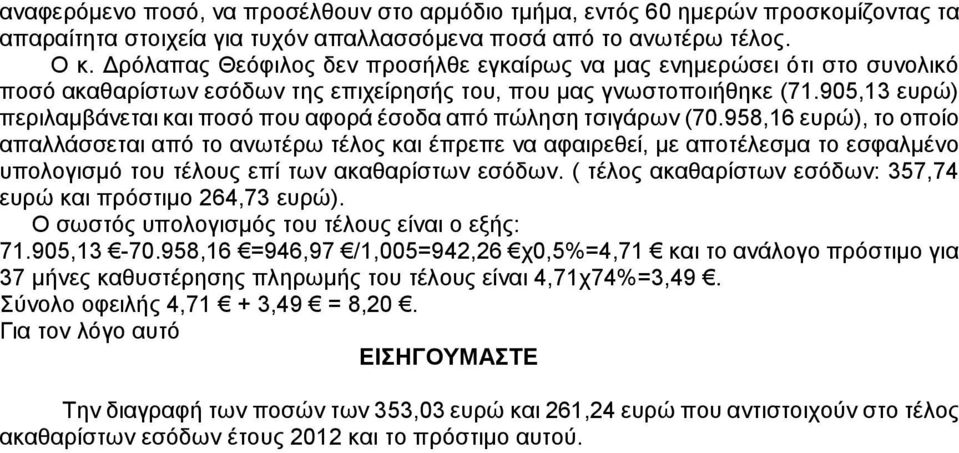 αναφερόμενο ποσό, να προσέλθουν στο αρμόδιο τμήμα, εντός 60 ημερών προσκομίζοντας τα απαραίτητα στοιχεία για τυχόν απαλλασσόμενα ποσά από το ανωτέρω τέλος.

Ο κ. Δρόλαπας Θεόφιλος δεν προσήλθε εγκαίρως να μας ενημερώσει ότι στο συνολικό ποσό ακαθαρίστων εσόδων της επιχείρησής του, που μας γνωστοποιήθηκε (71.905,13 ευρώ) περιλαμβάνεται και ποσό που αφορά έσοδα από πώληση τσιγάρων (70.958,16 ευρώ), το οποίο απαλλάσσεται από το ανωτέρω τέλος και έπρεπε να αφαιρεθεί, με αποτέλεσμα το εσφαλμένο υπολογισμό του τέλους επί των ακαθαρίστων εσόδων. ( τέλος ακαθαρίστων εσόδων: 357,74 ευρώ και πρόστιμο 264,73 ευρώ).

Ο σωστός υπολογισμός του τέλους είναι ο εξής:
71.905,13 €-70.958,16 €=946,97 €/1,005=942,26 €χ0,5%=4,71 € και το ανάλογο πρόστιμο για 37 μήνες καθυστέρησης πληρωμής του τέλους είναι 4,71χ74%=3,49 €.
Σύνολο οφειλής 4,71 € + 3,49 € = 8,20 €.
Για τον λόγο αυτό

ΕΙΣΗΓΟΥΜΑΣΤΕ

Την διαγραφή των ποσών των 353,03 ευρώ και 261,24 ευρώ που αντιστοιχούν στο τέλος ακαθαρίστων εσόδων έτους 2012 και το πρόστιμο αυτού.